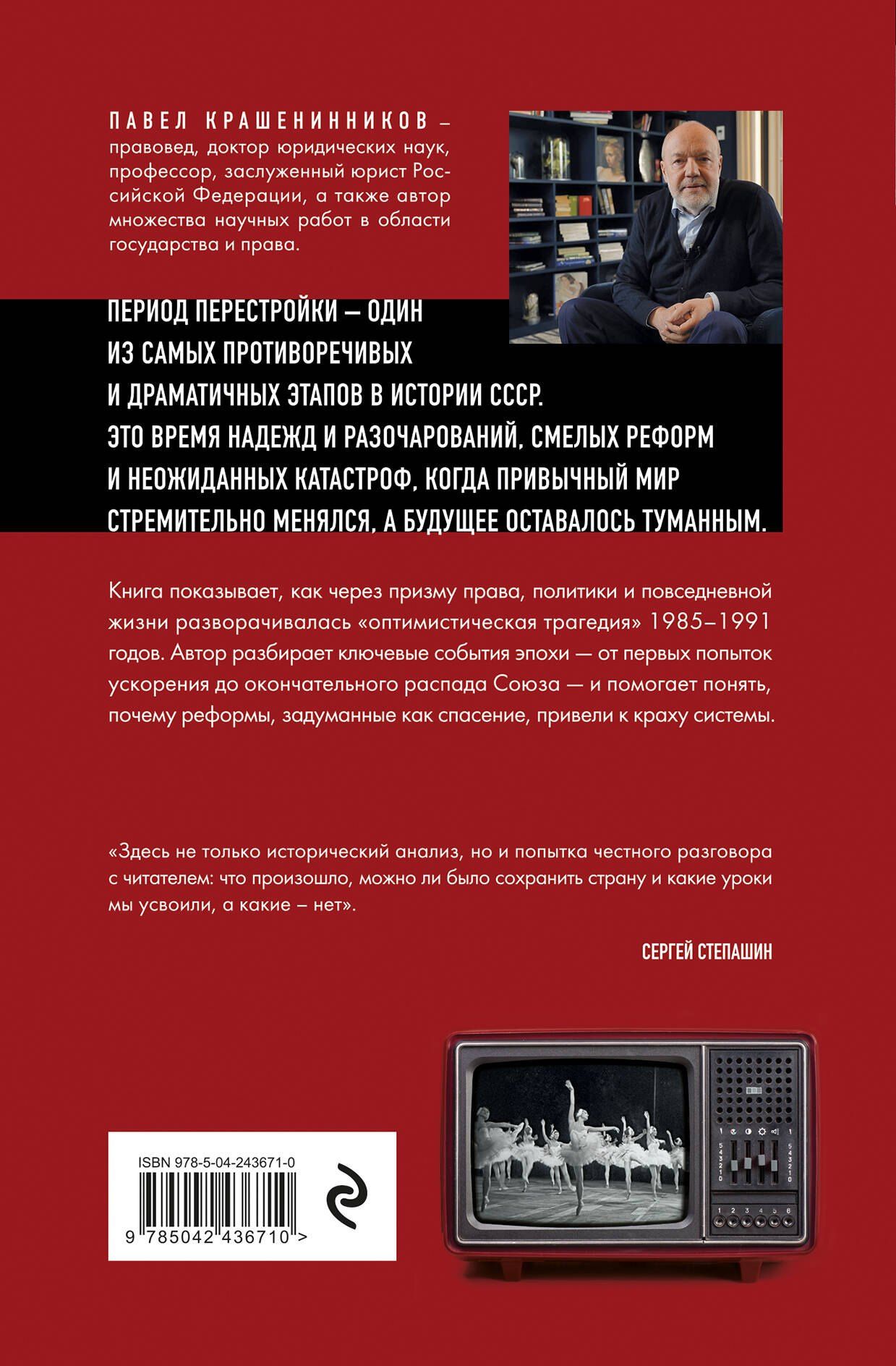 ПАВЕЛ КРАШЕНИННИКОВ – правовед, доктор юридических наук, профессор, заслуженный юрист Российской Федерации, а также автор множества научных работ в области государства и права.

ПЕРИОД ПЕРЕСТРОЙКИ – ОДИН ИЗ САМЫХ ПРОТИВОРЕЧИВЫХ И ДРАМАТИЧНЫХ ЭТАПОВ В ИСТОРИИ СССР. ЭТО ВРЕМЯ НАДЕЖД И РАЗОЧАРОВАНИЙ, СМЕЛЫХ РЕФОРМ И НЕОЖИДАННЫХ КАТАСТРОФ, КОГДА ПРИВЫЧНЫЙ МИР СТРЕМИТЕЛЬНО МЕНЯЛСЯ, А БУДУЩЕЕ ОСТАВАЛОСЬ ТУМАННЫМ.

Книга показывает, как через призму права, политики и повседневной жизни разворачивалась «оптимистическая трагедия» 1985–1991 годов. Автор разбирает ключевые события эпохи — от первых попыток ускорения до окончательного распада Союза — и помогает понять, почему реформы, задуманные как спасение, привели к краху системы.

«Здесь не только исторический анализ, но и попытка честного разговора с читателем: что произошло, можно ли было сохранить страну и какие уроки мы усвоили, а какие – нет».

СЕРГЕЙ СТЕПАШИН

ISBN 978-5-04-243671-0

9 785042 436710 >

1 2 3 4 5 6